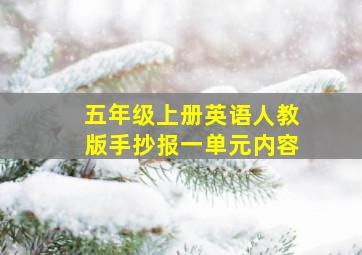 五年级上册英语人教版手抄报一单元内容